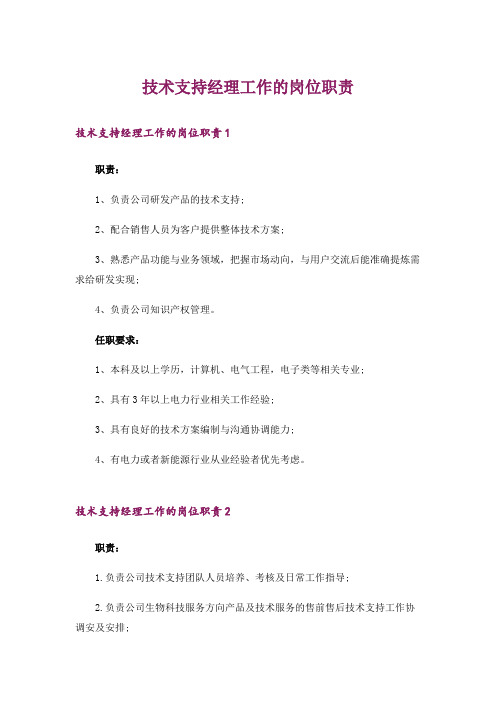 技术支持经理工作的岗位职责

技术支持经理工作的岗位职责1

职责：

1、负责公司研发产品的技术支持；

2、配合销售人员为客户提供整体技术方案；

3、熟悉产品功能与业务领域，把握市场动向，与用户交流后能准确提炼需求给研发实现；

4、负责公司知识产权管理。

任职要求：

1、本科及以上学历，计算机、电气工程，电子类等相关专业；

2、具有3年以上电力行业相关工作经验；

3、具有良好的技术方案编制与沟通协调能力；

4、有电力或者新能源行业从业经验者优先考虑。

技术支持经理工作的岗位职责2

职责：

1.负责公司技术支持团队人员培养、考核及日常工作指导；

2.负责公司生物科技服务方向产品及技术服务的售前售后技术支持工作协调安及安排；